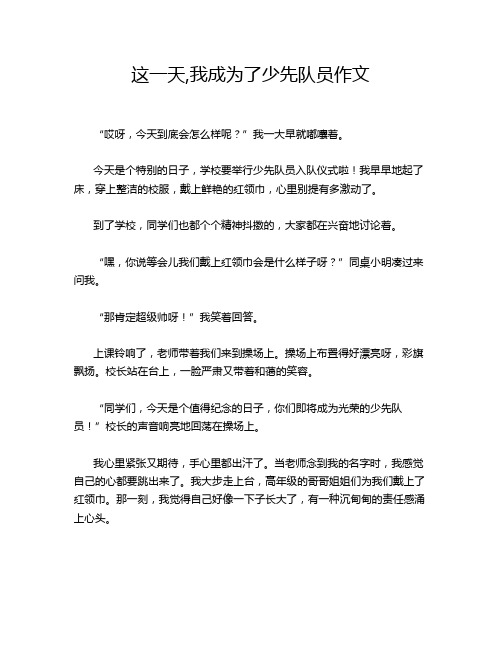 这一天,我成为了少先队员作文

“哎呀，今天到底会怎么样呢？” 我一大早就嘟囔着。

今天是个特别的日子，学校要举行少先队员入队仪式啦！我早早地起了床，穿上整洁的校服，戴上鲜艳的红领巾，心里别提有多激动了。

到了学校，同学们也都个个精神抖擞的，大家都在兴奋地讨论着。

“嘿，你说等会儿我们戴上红领巾会是什么样子呀？” 同桌小明凑过来问我。

“那肯定超级帅呀！” 我笑着回答。

上课铃响了，老师带着我们来到操场上。操场上布置得好漂亮呀，彩旗飘扬。校长站在台上，一脸严肃又带着和蔼的笑容。

“同学们，今天是个值得纪念的日子，你们即将成为光荣的少先队员！” 校长的声音响亮地回荡在操场上。

我心里紧张又期待，手心里都出汗了。当老师念到我的名字时，我感觉自己的心都要跳出来了。我大步走上台，高年级的哥哥姐姐们为我们戴上了红领巾。那一刻，我觉得自己好像一下子长大了，有一种沉甸甸的责任感涌上心头。